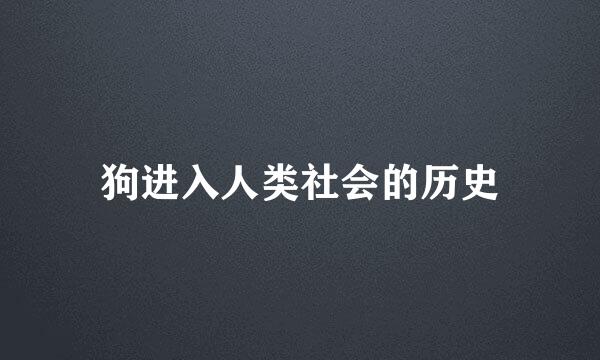 狗进入人类社会的历史